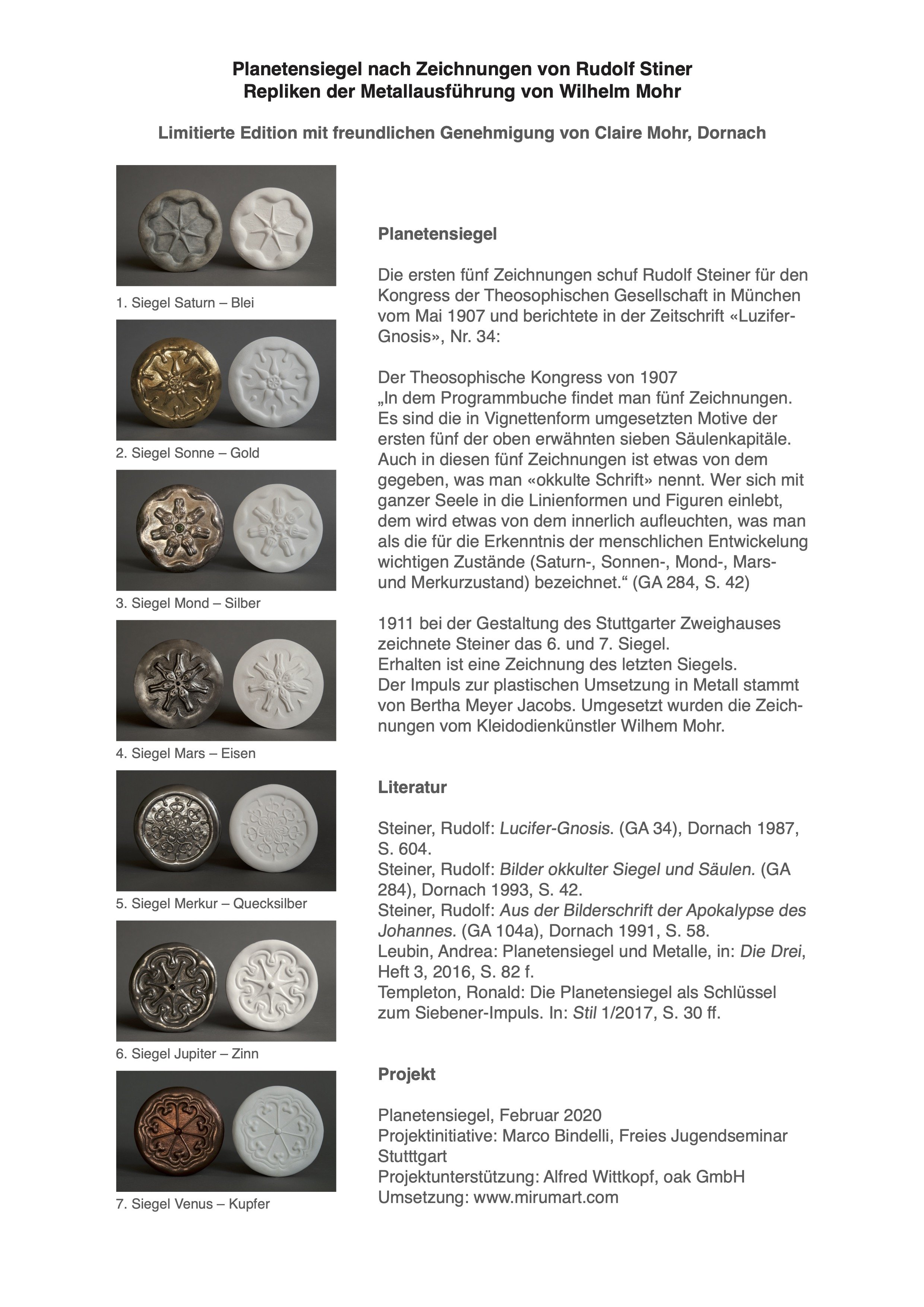 Planetensiegel nach Zeichnungen von Rudolf Stiner
Repliken der Metallausführung von Wilhelm Mohr

Limitierte Edition mit freundlichen Genehmigung von Claire Mohr, Dornach

1. Siegel Saturn – Blei

2. Siegel Sonne – Gold

3. Siegel Mond – Silber

4. Siegel Mars – Eisen

5. Siegel Merkur – Quecksilber

6. Siegel Jupiter – Zinn

7. Siegel Venus – Kupfer

Planetensiegel

Die ersten fünf Zeichnungen schuf Rudolf Steiner für den Kongress der Theosophischen Gesellschaft in München vom Mai 1907 und berichtete in der Zeitschrift «Luzifer-Gnosis», Nr. 34:

Der Theosophische Kongress von 1907
„In dem Programmbuche findet man fünf Zeichnungen. Es sind die in Vignettenform umgesetzten Motive der ersten fünf der oben erwähnten sieben Säulenkapitäle. Auch in diesen fünf Zeichnungen ist etwas von dem gegeben, was man «okkulte Schrift» nennt. Wer sich mit ganzer Seele in die Linienformen und Figuren einlebt, dem wird etwas von dem innerlich aufleuchten, was man als die für die Erkenntnis der menschlichen Entwickelung wichtigen Zustände (Saturn-, Sonnen-, Mond-, Mars- und Merkurzustand) bezeichnet.“ (GA 284, S. 42)

1911 bei der Gestaltung des Stuttgarter Zweighauses zeichnete Steiner das 6. und 7. Siegel.
Erhalten ist eine Zeichnung des letzten Siegels.
Der Impuls zur plastischen Umsetzung in Metall stammt von Bertha Meyer Jacobs. Umgesetzt wurden die Zeichnungen vom Kleidodienkünstler Wilhem Mohr.

Literatur

Steiner, Rudolf: Lucifer-Gnosis. (GA 34), Dornach 1987, S. 604.
Steiner, Rudolf: Bilder okkulter Siegel und Säulen. (GA 284), Dornach 1993, S. 42.
Steiner, Rudolf: Aus der Bilderschrift der Apokalypse des Johannes. (GA 104a), Dornach 1991, S. 58.
Leubin, Andrea: Planetensiegel und Metalle, in: Die Drei, Heft 3, 2016, S. 82 f.
Templeton, Ronald: Die Planetensiegel als Schlüssel zum Siebener-Impuls. In: Stil 1/2017, S. 30 ff.

Projekt

Planetensiegel, Februar 2020
Projektinitiative: Marco Bindelli, Freies Jugendseminar Stutttgart
Projektunterstützung: Alfred Wittkopf, oak GmbH
Umsetzung: www.mirumart.com